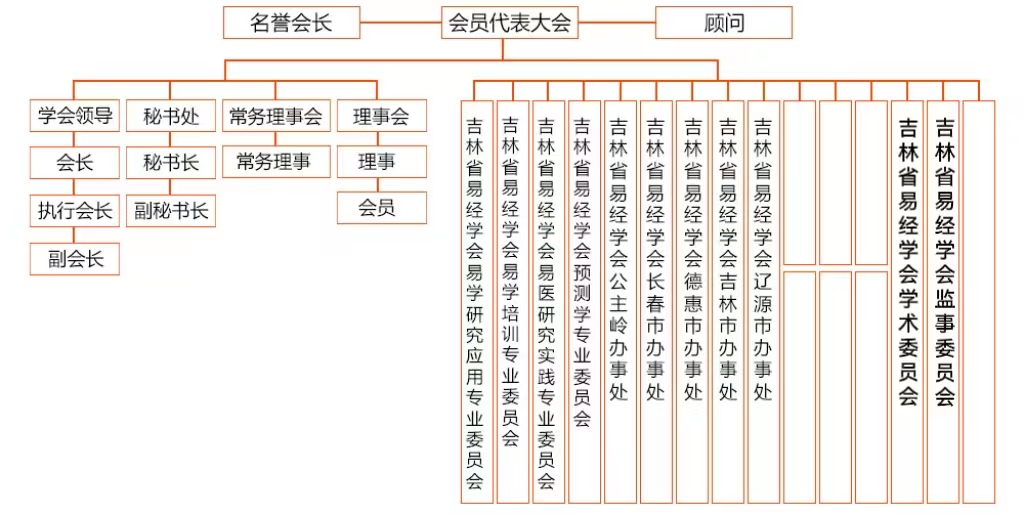 名誉会长
会员代表大会
顾问

学会领导
会长
执行会长
副会长

秘书处
秘书长
副秘书长

常务理事会
常务理事

理事会
理事
会员

吉林省易经学会易学研究应用专业委员会
吉林省易经学会易学培训专业委员会
吉林省易经学会易医研究实践专业委员会
吉林省易经学会预测学专业委员会
吉林省易经学会公主岭办事处
吉林省易经学会长春市办事处
吉林省易经学会德惠市办事处
吉林省易经学会吉林市办事处
吉林省易经学会辽源市办事处
吉林省易经学会学术委员会
吉林省易经学会监事委员会